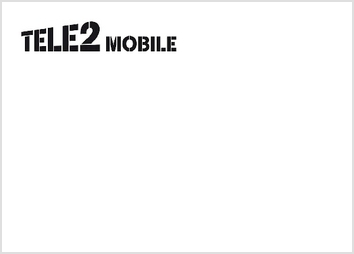 TELE2 MOBILE